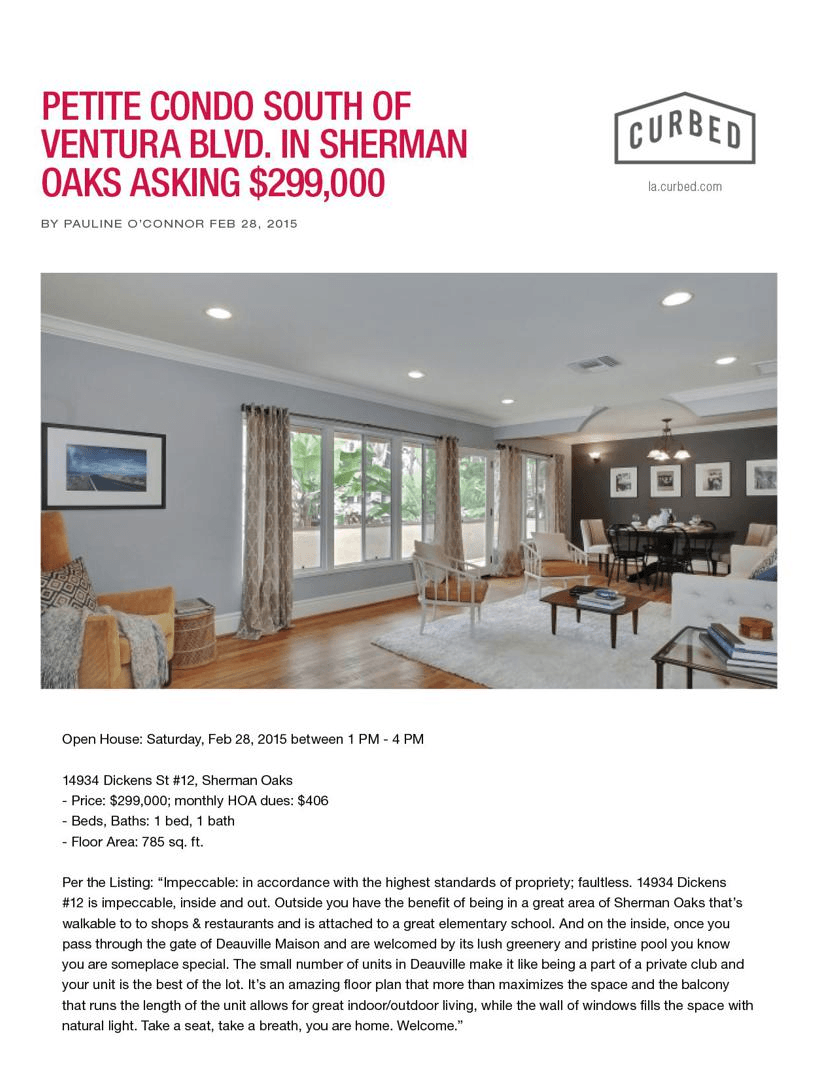 PETITE CONDO SOUTH OF VENTURA BLVD. IN SHERMAN OAKS ASKING $299,000

CURBED

la.curbed.com

BY PAULINE O'CONNOR FEB 28, 2015

Open House: Saturday, Feb 28, 2015 between 1 PM - 4 PM

14934 Dickens St #12, Sherman Oaks
- Price: $299,000; monthly HOA dues: $406
- Beds, Baths: 1 bed, 1 bath
- Floor Area: 785 sq. ft.

Per the Listing: "Impeccable: in accordance with the highest standards of propriety; faultless. 14934 Dickens #12 is impeccable, inside and out. Outside you have the benefit of being in a great area of Sherman Oaks that's walkable to to shops & restaurants and is attached to a great elementary school. And on the inside, once you pass through the gate of Deauville Maison and are welcomed by its lush greenery and pristine pool you know you are someplace special. The small number of units in Deauville make it like being a part of a private club and your unit is the best of the lot. It's an amazing floor plan that more than maximizes the space and the balcony that runs the length of the unit allows for great indoor/outdoor living, while the wall of windows fills the space with natural light. Take a seat, take a breath, you are home. Welcome."